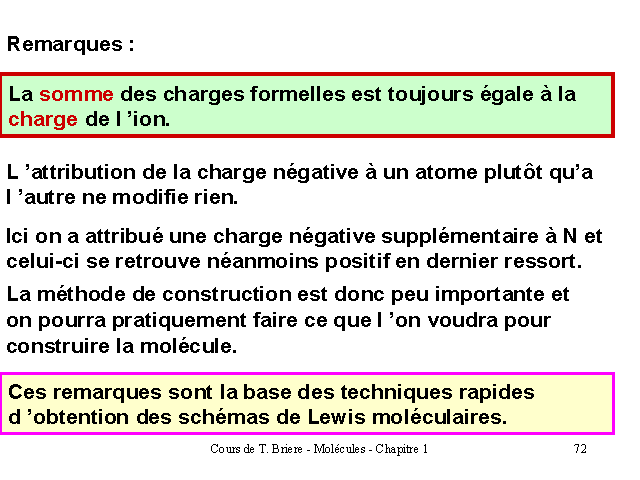 Remarques :

La somme des charges formelles est toujours égale à la charge de l 'ion.

L 'attribution de la charge négative à un atome plutôt qu'a l 'autre ne modifie rien.

Ici on a attribué une charge négative supplémentaire à N et celui-ci se retrouve néanmoins positif en dernier ressort.

La méthode de construction est donc peu importante et on pourra pratiquement faire ce que l 'on voudra pour construire la molécule.

Ces remarques sont la base des techniques rapides d 'obtention des schémas de Lewis moléculaires.

Cours de T. Briere - Molécules - Chapitre 1

72